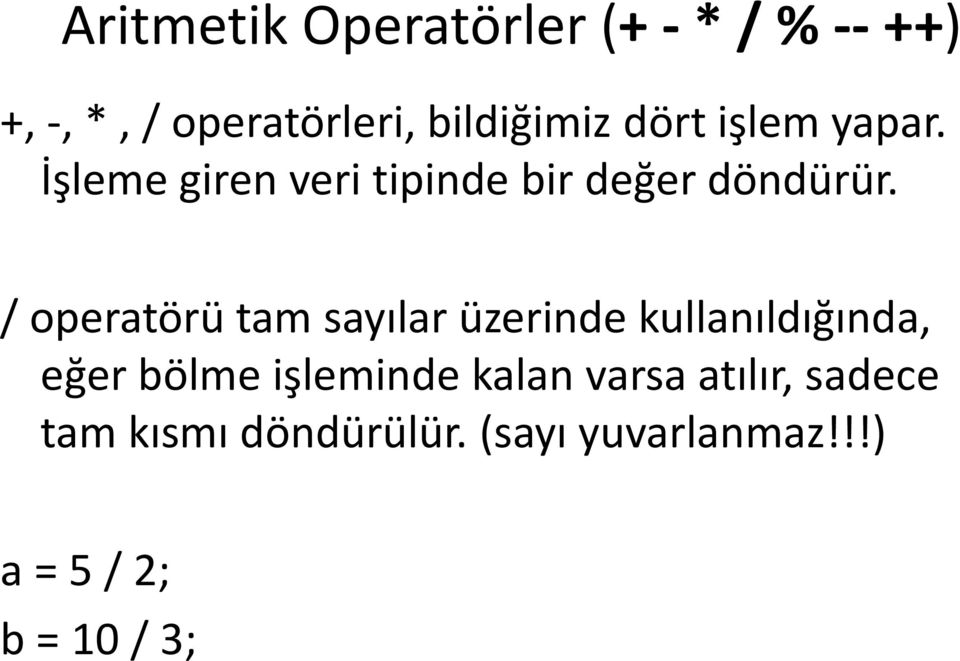 Aritmetik Operatörler (+ - * / % -- ++)

+, -, * , / operatörleri, bildiğimiz dört işlem yapar. İşleme giren veri tipinde bir değer döndürür.

/ operatörü tam sayılar üzerinde kullanıldığında, eğer bölme işleminde kalan varsa atılır, sadece tam kısmı döndürülür. (sayı yuvarlanmaz!!!)

a = 5 / 2;

b = 10 / 3;